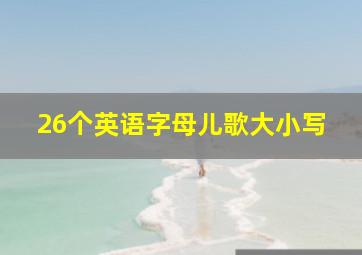 26个英语字母儿歌大小写